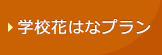 学校花はなプラン